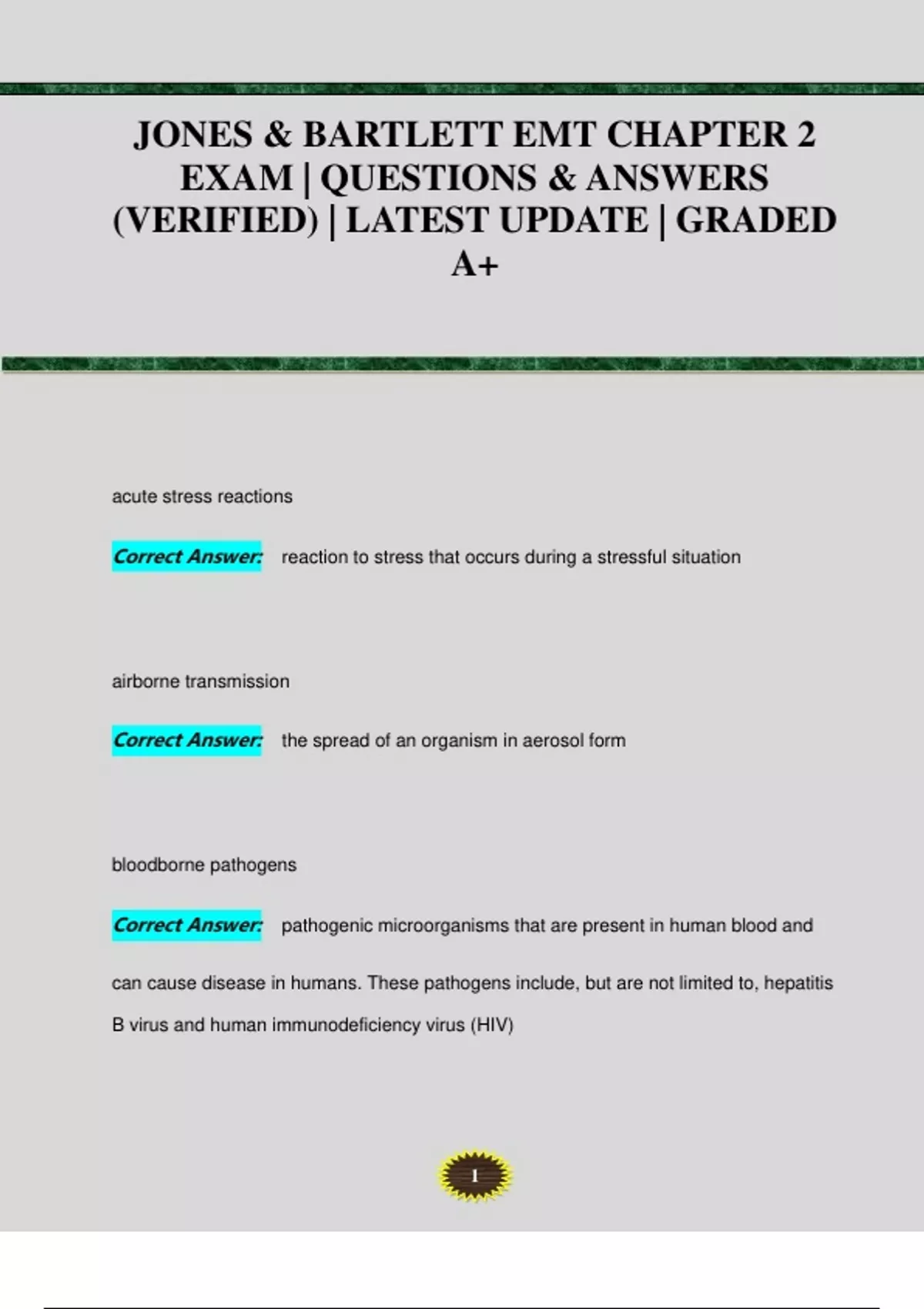 JONES & BARTLETT EMT CHAPTER 2 EXAM | QUESTIONS & ANSWERS (VERIFIED) | LATEST UPDATE | GRADED A+

acute stress reactions

Correct Answer: reaction to stress that occurs during a stressful situation

airborne transmission

Correct Answer: the spread of an organism in aerosol form

bloodborne pathogens

Correct Answer: pathogenic microorganisms that are present in human blood and can cause disease in humans. These pathogens include, but are not limited to, hepatitis B virus and human immunodeficiency virus (HIV)

1